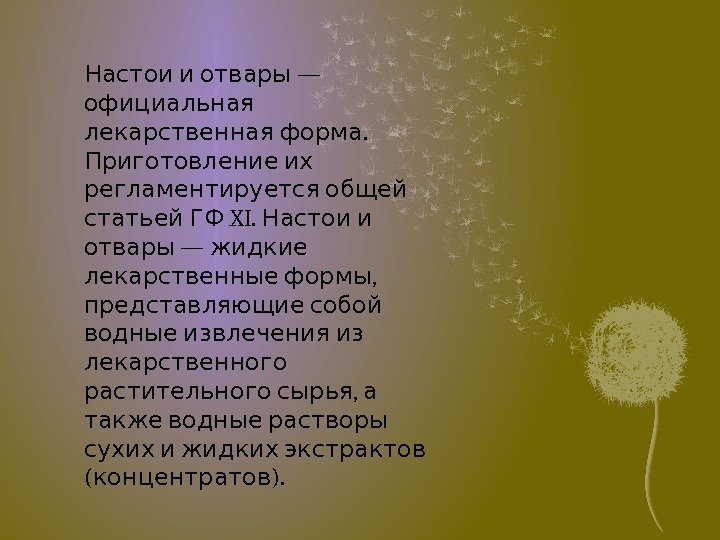 Настои и отвары — официальная лекарственная форма. Приготовление их регламентируется общей статьей ГФ XI. Настои и отвары — жидкие лекарственные формы, представляющие собой водные извлечения из лекарственного растительного сырья, а также водные растворы сухих и жидких экстрактов (концентратов).